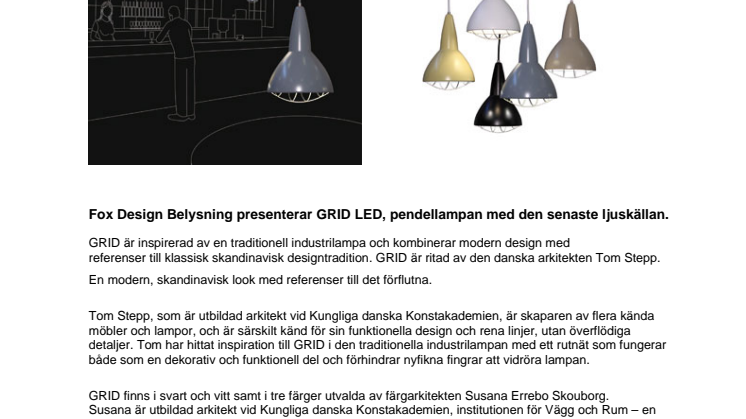 Fox Design Belysning presenterar GRID LED, pendellampan med den senaste ljuskällan.

GRID är inspirerad av en traditionell industrilampa och kombinerar modern design med referenser till klassisk skandinavisk designtradition. GRID är ritad av den danska arkitekten Tom Stepp.

En modern, skandinavisk look med referenser till det förflutna.

Tom Stepp, som är utbildad arkitekt vid Kungliga danska Konstakademien, är skaparen av flera kända möbler och lampor, och är särskilt känd för sin funktionella design och rena linjer, utan överflödiga detaljer. Tom har hittat inspiration till GRID i den traditionella industrilampan med ett rutnät som fungerar både som en dekorativ och funktionell del och förhindrar nyfikna fingrar att vidröra lampan.

GRID finns i svart och vitt samt i tre färger utvalda av färgarkitekten Susana Errebo Skouborg. Susana är utbildad arkitekt vid Kungliga danska Konstakademien, institutionen för Vägg och Rum – en